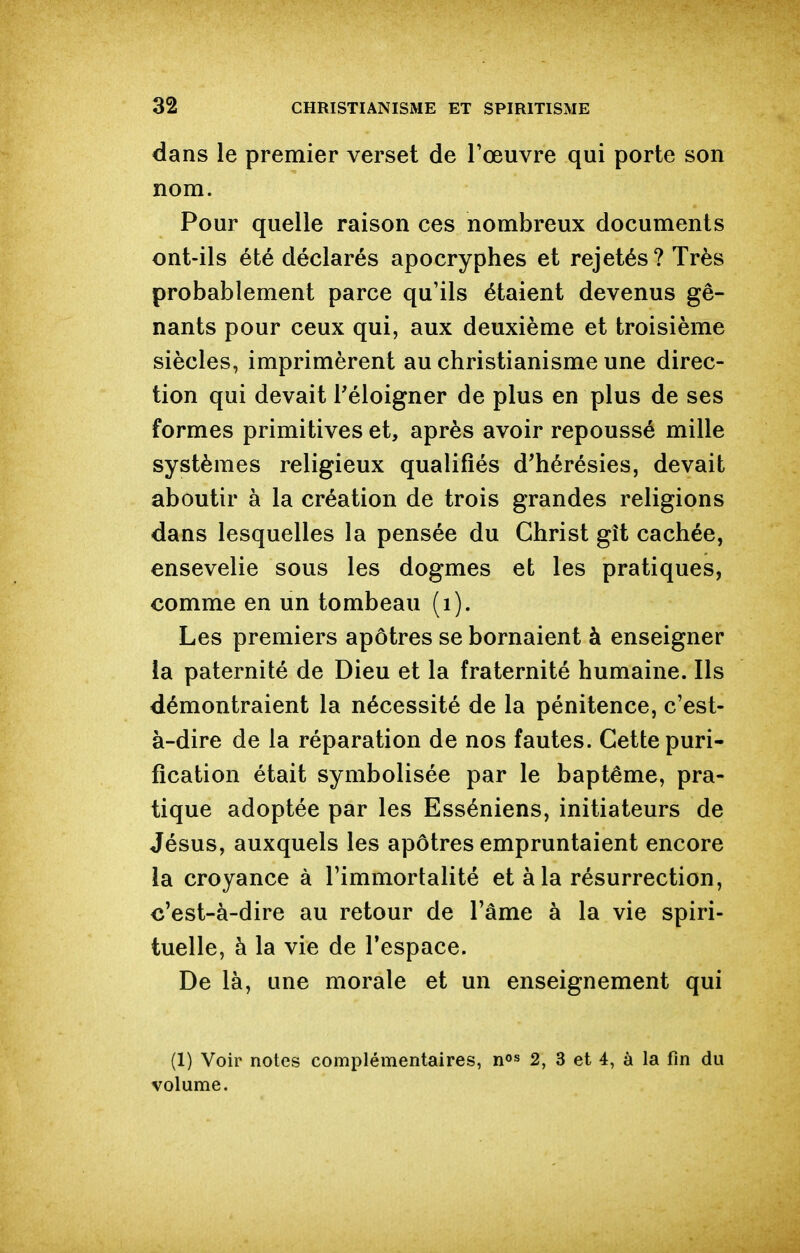 32 CHRISTIANISME ET SPIRITISME

dans le premier verset de l'œuvre qui porte son nom.

Pour quelle raison ces nombreux documents ont-ils été déclarés apocryphes et rejetés ? Très probablement parce qu'ils étaient devenus gênants pour ceux qui, aux deuxième et troisième siècles, imprimèrent au christianisme une direction qui devait l'éloigner de plus en plus de ses formes primitives et, après avoir repoussé mille systèmes religieux qualifiés d'hérésies, devait aboutir à la création de trois grandes religions dans lesquelles la pensée du Christ gît cachée, ensevelie sous les dogmes et les pratiques, comme en un tombeau (1).

Les premiers apôtres se bornaient à enseigner la paternité de Dieu et la fraternité humaine. Ils démontraient la nécessité de la pénitence, c'est-à-dire de la réparation de nos fautes. Cette purification était symbolisée par le baptême, pratique adoptée par les Esséniens, initiateurs de Jésus, auxquels les apôtres empruntaient encore la croyance à l'immortalité et à la résurrection, c'est-à-dire au retour de l'âme à la vie spirituelle, à la vie de l'espace.

De là, une morale et un enseignement qui

(1) Voir notes complémentaires, nos 2, 3 et 4, à la fin du volume.